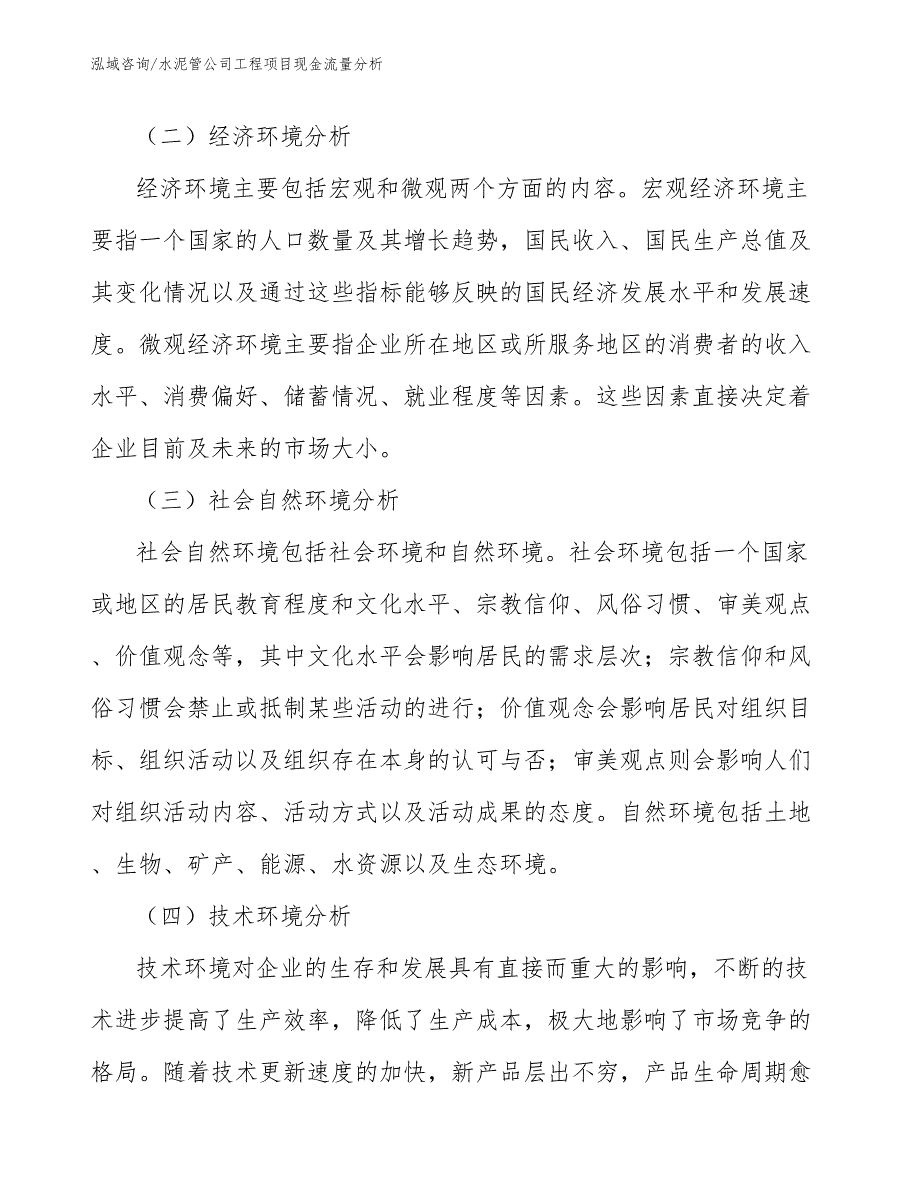 泓域咨询/水泥管公司工程项目现金流量分析

（二）经济环境分析

经济环境主要包括宏观和微观两个方面的内容。宏观经济环境主要指一个国家的人口数量及其增长趋势，国民收入、国民生产总值及其变化情况以及通过这些指标能够反映的国民经济发展水平和发展速度。微观经济环境主要指企业所在地区或所服务地区的消费者的收入水平、消费偏好、储蓄情况、就业程度等因素。这些因素直接决定着企业目前及未来的市场大小。

（三）社会自然环境分析

社会自然环境包括社会环境和自然环境。社会环境包括一个国家或地区的居民教育程度和文化水平、宗教信仰、风俗习惯、审美观点、价值观念等，其中文化水平会影响居民的需求层次；宗教信仰和风俗习惯会禁止或抵制某些活动的进行；价值观念会影响居民对组织目标、组织活动以及组织存在本身的认可与否；审美观点则会影响人们对组织活动内容、活动方式以及活动成果的态度。自然环境包括土地、生物、矿产、能源、水资源以及生态环境。

（四）技术环境分析

技术环境对企业的生存和发展具有直接而重大的影响，不断的技术进步提高了生产效率，降低了生产成本，极大地影响了市场竞争的格局。随着技术更新速度的加快，新产品层出不穷，产品生命周期愈